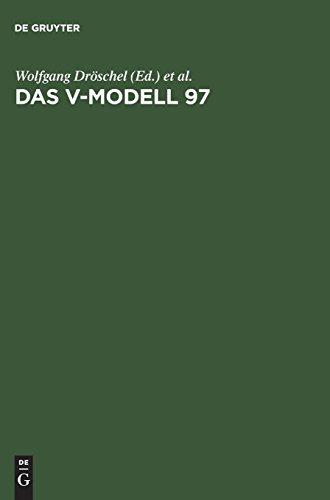 DE GRUYTER

Wolfgang Dröschel (Ed.) et al.
DAS V-MODELL 97

DE
G